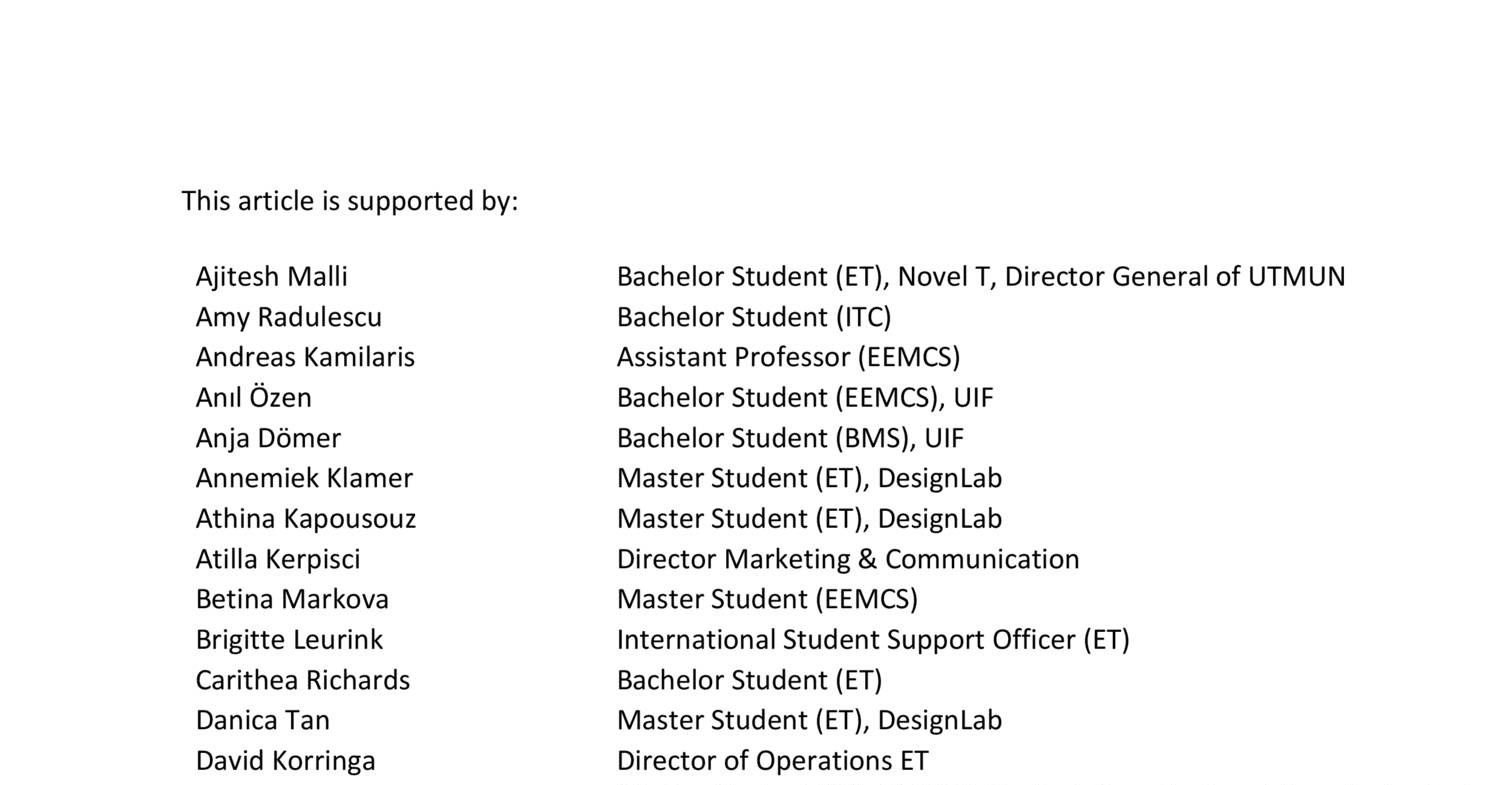 This article is supported by:

| | |
|---|---|
| Ajitesh Malli | Bachelor Student (ET), Novel T, Director General of UTMUN |
| Amy Radulescu | Bachelor Student (ITC) |
| Andreas Kamilaris | Assistant Professor (EEMCS) |
| Anıl Özen | Bachelor Student (EEMCS), UIF |
| Anja Dömer | Bachelor Student (BMS), UIF |
| Annemiek Klamer | Master Student (ET), DesignLab |
| Athina Kapousouz | Master Student (ET), DesignLab |
| Atilla Kerpisci | Director Marketing & Communication |
| Betina Markova | Master Student (EEMCS) |
| Brigitte Leurink | International Student Support Officer (ET) |
| Carithea Richards | Bachelor Student (ET) |
| Danica Tan | Master Student (ET), DesignLab |
| David Korringa | Director of Operations ET |